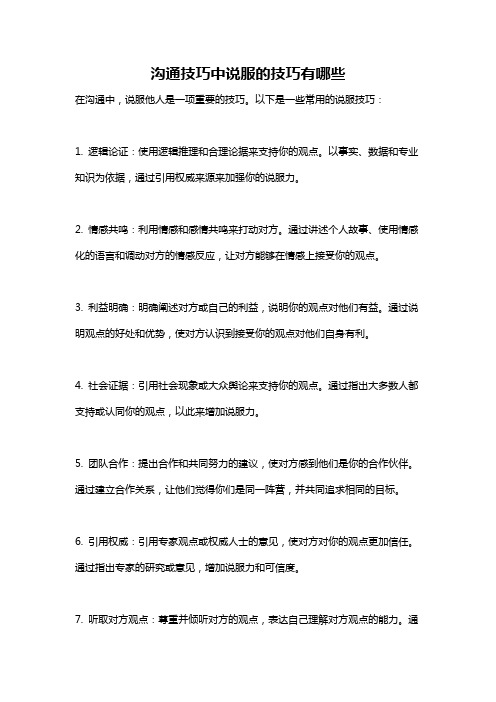 沟通技巧中说服的技巧有哪些

在沟通中，说服他人是一项重要的技巧。以下是一些常用的说服技巧：

1. 逻辑论证：使用逻辑推理和合理论据来支持你的观点。以事实、数据和专业知识为依据，通过引用权威来源来加强你的说服力。

2. 情感共鸣：利用情感和感情共鸣来打动对方。通过讲述个人故事、使用情感化的语言和调动对方的情感反应，让对方能够在情感上接受你的观点。

3. 利益明确：明确阐述对方或自己的利益，说明你的观点对他们有益。通过说明观点的好处和优势，使对方认识到接受你的观点对他们自身有利。

4. 社会证据：引用社会现象或大众舆论来支持你的观点。通过指出大多数人都支持或认同你的观点，以此来增加说服力。

5. 团队合作：提出合作和共同努力的建议，使对方感到他们是你的合作伙伴。通过建立合作关系，让他们觉得你们是同一阵营，并共同追求相同的目标。

6. 引用权威：引用专家观点或权威人士的意见，使对方对你的观点更加信任。通过指出专家的研究或意见，增加说服力和可信度。

7. 听取对方观点：尊重并倾听对方的观点，表达自己理解对方观点的能力。通